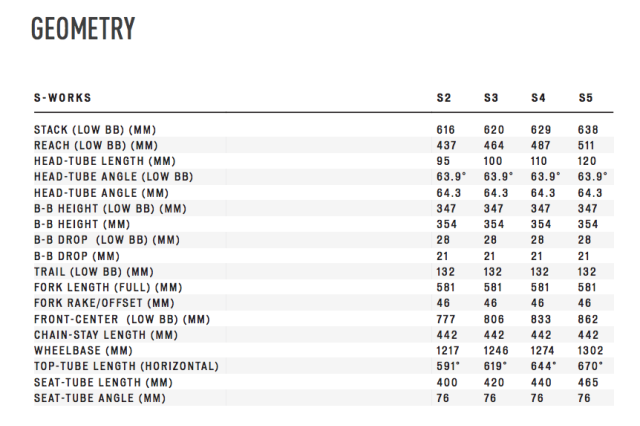 GEOMETRY

| S-WORKS | S2 | S3 | S4 | S5 |
|---|---|---|---|---|
| STACK (LOW BB) (MM) | 616 | 620 | 629 | 638 |
| REACH (LOW BB) (MM) | 437 | 464 | 487 | 511 |
| HEAD-TUBE LENGTH (MM) | 95 | 100 | 110 | 120 |
| HEAD-TUBE ANGLE (LOW BB) | 63.9° | 63.9° | 63.9° | 63.9° |
| HEAD-TUBE ANGLE (MM) | 64.3 | 64.3 | 64.3 | 64.3 |
| B-B HEIGHT (LOW BB) (MM) | 347 | 347 | 347 | 347 |
| B-B HEIGHT (MM) | 354 | 354 | 354 | 354 |
| B-B DROP (LOW BB) (MM) | 28 | 28 | 28 | 28 |
| B-B DROP (MM) | 21 | 21 | 21 | 21 |
| TRAIL (LOW BB) (MM) | 132 | 132 | 132 | 132 |
| FORK LENGTH (FULL) (MM) | 581 | 581 | 581 | 581 |
| FORK RAKE/OFFSET (MM) | 46 | 46 | 46 | 46 |
| FRONT-CENTER (LOW BB) (MM) | 777 | 806 | 833 | 862 |
| CHAIN-STAY LENGTH (MM) | 442 | 442 | 442 | 442 |
| WHEELBASE (MM) | 1217 | 1246 | 1274 | 1302 |
| TOP-TUBE LENGTH (HORIZONTAL) | 591° | 619° | 644° | 670° |
| SEAT-TUBE LENGTH (MM) | 400 | 420 | 440 | 465 |
| SEAT-TUBE ANGLE (MM) | 76 | 76 | 76 | 76 |